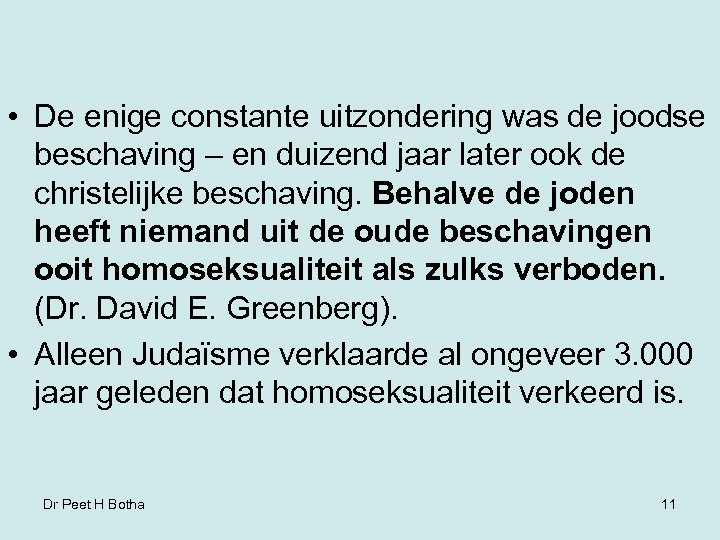 • De enige constante uitzondering was de joodse beschaving – en duizend jaar later ook de christelijke beschaving. Behalve de joden heeft niemand uit de oude beschavingen ooit homoseksualiteit als zulks verboden. (Dr. David E. Greenberg).

• Alleen Judaïsme verklaarde al ongeveer 3.000 jaar geleden dat homoseksualiteit verkeerd is.

Dr Peet H Botha

11